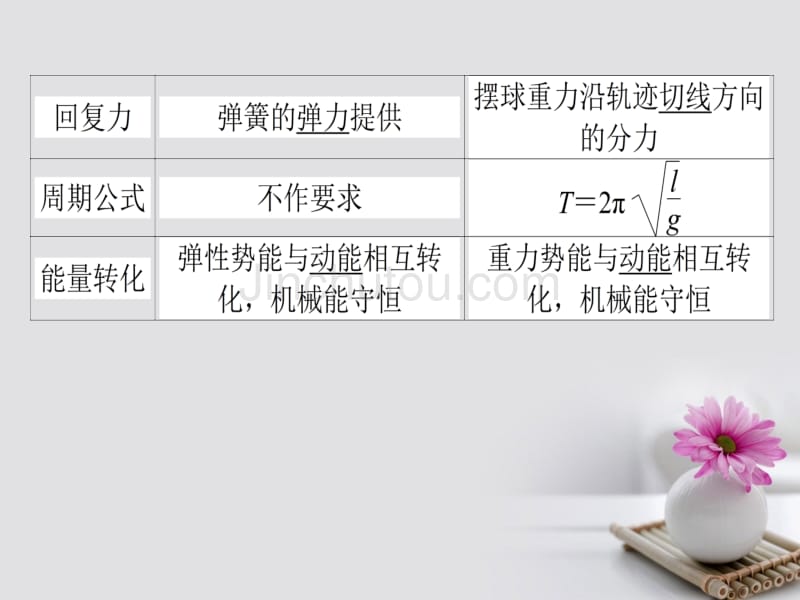 | 回复力 | 弹簧的弹力提供 | 摆球重力沿轨迹切线方向的分力 |
|---|---|---|
| 周期公式 | 不作要求 | $T=2\pi\sqrt{\frac{l}{g}}$ |
| 能量转化 | 弹性势能与动能相互转化，机械能守恒 | 重力势能与动能相互转化，机械能守恒 |

Jinchutou.com